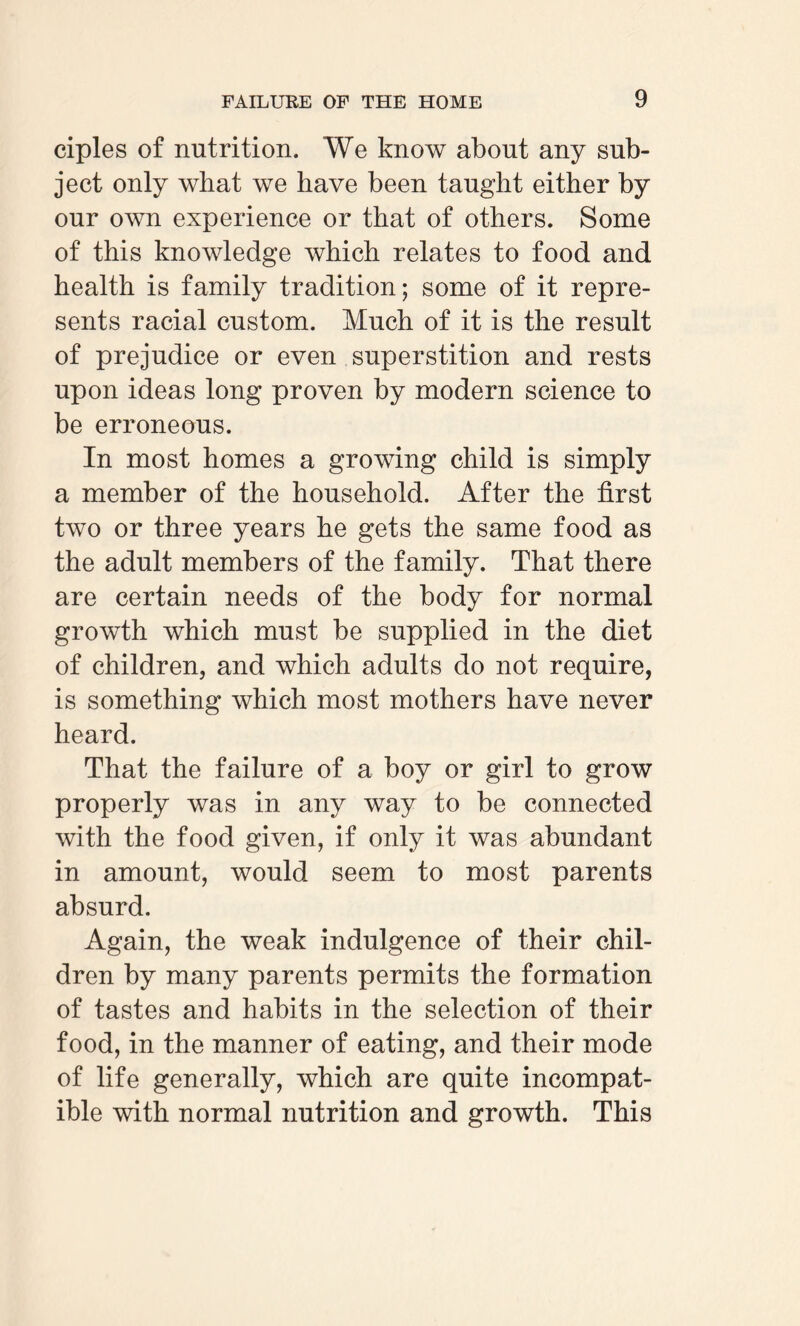 FAILURE OF THE HOME 9

ciples of nutrition. We know about any subject only what we have been taught either by our own experience or that of others. Some of this knowledge which relates to food and health is family tradition; some of it represents racial custom. Much of it is the result of prejudice or even superstition and rests upon ideas long proven by modern science to be erroneous.

In most homes a growing child is simply a member of the household. After the first two or three years he gets the same food as the adult members of the family. That there are certain needs of the body for normal growth which must be supplied in the diet of children, and which adults do not require, is something which most mothers have never heard.

That the failure of a boy or girl to grow properly was in any way to be connected with the food given, if only it was abundant in amount, would seem to most parents absurd.

Again, the weak indulgence of their children by many parents permits the formation of tastes and habits in the selection of their food, in the manner of eating, and their mode of life generally, which are quite incompatible with normal nutrition and growth. This